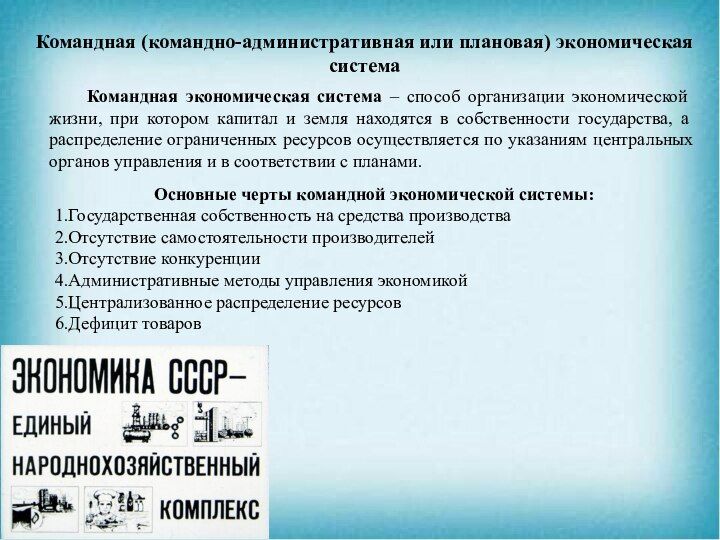 Командная (командно-административная или плановая) экономическая система

Командная экономическая система – способ организации экономической жизни, при котором капитал и земля находятся в собственности государства, а распределение ограниченных ресурсов осуществляется по указаниям центральных органов управления и в соответствии с планами.

Основные черты командной экономической системы:
1.Государственная собственность на средства производства
2.Отсутствие самостоятельности производителей
3.Отсутствие конкуренции
4.Административные методы управления экономикой
5.Централизованное распределение ресурсов
6.Дефицит товаров

ЭКОНОМИКА СССР–
ЕДИНЫЙ
НАРОДНОХОЗЯЙСТВЕННЫЙ
КОМПЛЕКС